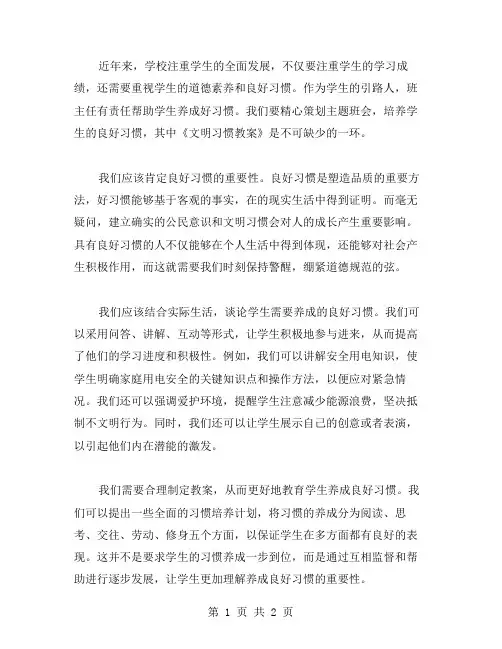 近年来，学校注重学生的全面发展，不仅要注重学生的学习成绩，还需要重视学生的道德素养和良好习惯。作为学生的引路人，班主任有责任帮助学生养成好习惯。我们要精心策划主题班会，培养学生的良好习惯，其中《文明习惯教案》是不可缺少的一环。

我们应该肯定良好习惯的重要性。良好习惯是塑造品质的重要方法，好习惯能够基于客观的事实，在的现实生活中得到证明。而毫无疑问，建立确实的公民意识和文明习惯会对人的成长产生重要影响。具有良好习惯的人不仅能够在个人生活中得到体现，还能够对社会产生积极作用，而这就需要我们时刻保持警醒，绷紧道德规范的弦。

我们应该结合实际生活，谈论学生需要养成的良好习惯。我们可以采用问答、讲解、互动等形式，让学生积极地参与进来，从而提高了他们的学习进度和积极性。例如，我们可以讲解安全用电知识，使学生明确家庭用电安全的关键知识点和操作方法，以便应对紧急情况。我们还可以强调爱护环境，提醒学生注意减少能源浪费，坚决抵制不文明行为。同时，我们还可以让学生展示自己的创意或者表演，以引起他们内在潜能的激发。

我们需要合理制定教案，从而更好地教育学生养成良好习惯。我们可以提出一些全面的习惯培养计划，将习惯的养成分为阅读、思考、交往、劳动、修身五个方面，以保证学生在多方面都有良好的表现。这并不是要求学生的习惯养成一步到位，而是通过互相监督和帮助进行逐步发展，让学生更加理解养成良好习惯的重要性。

第 1 页 共 2 页